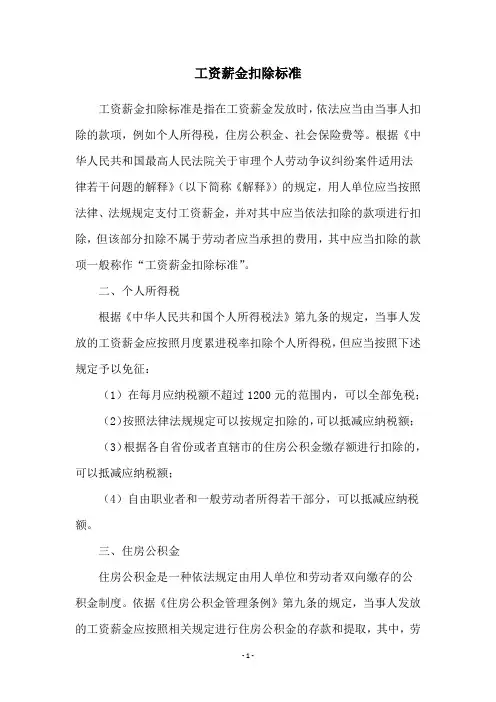 工资薪金扣除标准

工资薪金扣除标准是指在工资薪金发放时，依法应当由当事人扣除的款项，例如个人所得税，住房公积金、社会保险费等。根据《中华人民共和国最高人民法院关于审理个人劳动争议纠纷案件适用法律若干问题的解释》（以下简称《解释》）的规定，用人单位应当按照法律、法规规定支付工资薪金，并对其中应当依法扣除的款项进行扣除，但该部分扣除不属于劳动者应当承担的费用，其中应当扣除的款项一般称作“工资薪金扣除标准”。

二、个人所得税

根据《中华人民共和国个人所得税法》第九条的规定，当事人发放的工资薪金应按照月度累进税率扣除个人所得税，但应当按照下述规定予以免征：

（1）在每月应纳税额不超过 1200 元的范围内，可以全部免税；

（2）按照法律法规规定可以按规定扣除的，可以抵减应纳税额；

（3）根据各自省份或者直辖市的住房公积金缴存额进行扣除的，可以抵减应纳税额；

（4）自由职业者和一般劳动者所得若干部分，可以抵减应纳税额。

三、住房公积金

住房公积金是一种依法规定由用人单位和劳动者双向缴存的公积金制度。依据《住房公积金管理条例》第九条的规定，当事人发放的工资薪金应按照相关规定进行住房公积金的存款和提取，其中，劳

-1-